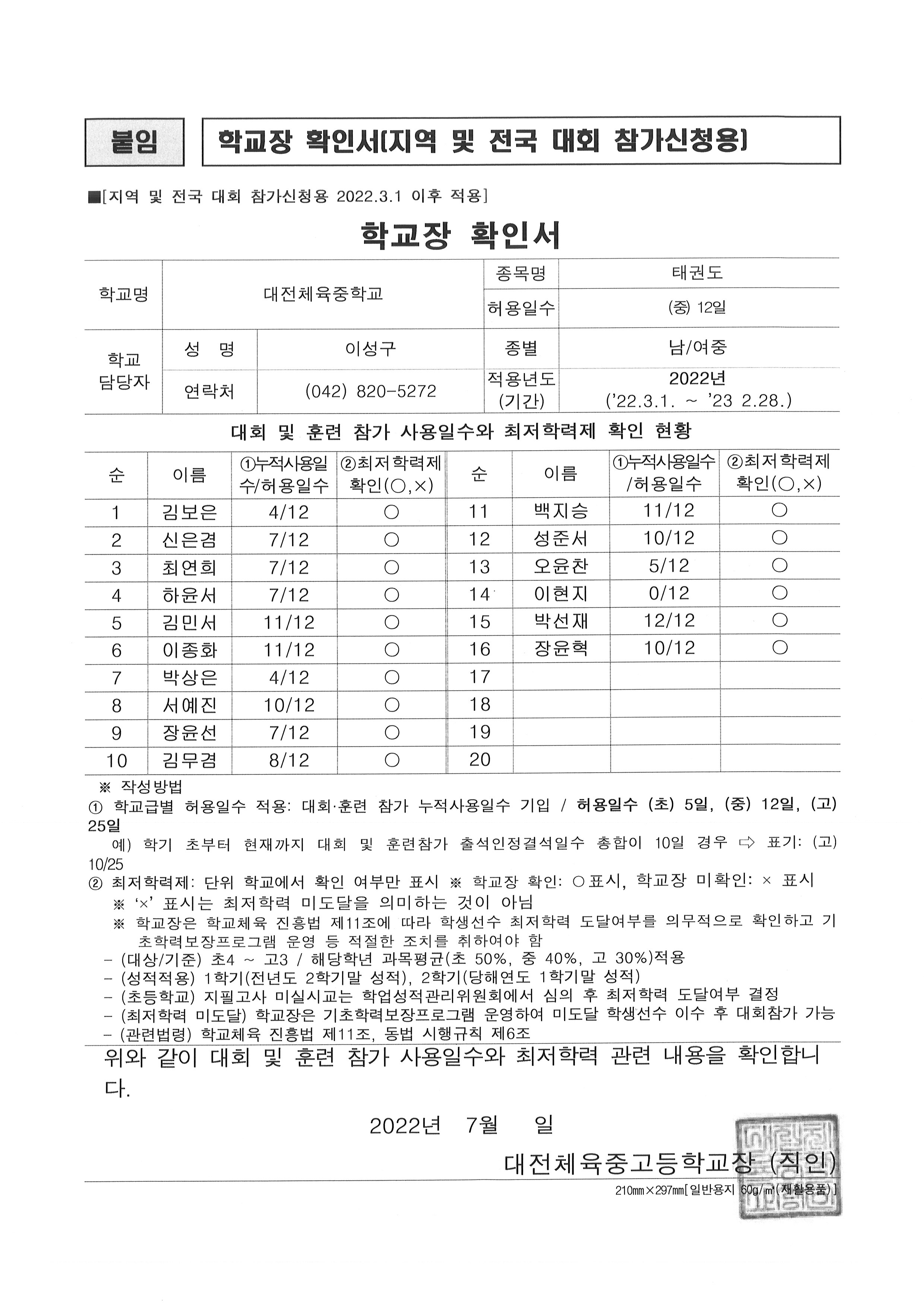 붙임 학교장 확인서[지역 및 전국 대회 참가신청용]

■[지역 및 전국 대회 참가신청용 2022.3.1 이후 적용]

학교장 확인서

| 학교명 | 대전체육중학교 | | 종목명 | 태권도 |
|---|---|---|---|---|
| | | | 허용일수 | (중) 12일 |
| 학교 담당자 | 성 명 | 이성구 | 종별 | 남/여중 |
| | 연락처 | (042) 820-5272 | 적용년도 (기간) | 2022년 ('22.3.1. ~ '23 2.28.) |

대회 및 훈련 참가 사용일수와 최저학력제 확인 현황

| 순 | 이름 | ①누적사용일수/허용일수 | ②최저학력제 확인(○,×) | 순 | 이름 | ①누적사용일수/허용일수 | ②최저학력제 확인(○,×) |
|---|---|---|---|---|---|---|---|
| 1 | 김보은 | 4/12 | ○ | 11 | 백지승 | 11/12 | ○ |
| 2 | 신은겸 | 7/12 | ○ | 12 | 성준서 | 10/12 | ○ |
| 3 | 최연희 | 7/12 | ○ | 13 | 오윤찬 | 5/12 | ○ |
| 4 | 하윤서 | 7/12 | ○ | 14 | 이현지 | 0/12 | ○ |
| 5 | 김민서 | 11/12 | ○ | 15 | 박선재 | 12/12 | ○ |
| 6 | 이종화 | 11/12 | ○ | 16 | 장윤혁 | 10/12 | ○ |
| 7 | 박상은 | 4/12 | ○ | 17 | | | |
| 8 | 서예진 | 10/12 | ○ | 18 | | | |
| 9 | 장윤선 | 7/12 | ○ | 19 | | | |
| 10 | 김무겸 | 8/12 | ○ | 20 | | | |

※ 작성방법
① 학교급별 허용일수 적용: 대회·훈련 참가 누적사용일수 기입 / 허용일수 (초) 5일, (중) 12일, (고) 25일
예) 학기 초부터 현재까지 대회 및 훈련참가 출석인정결석일수 총합이 10일 경우 ⇨ 표기: (고) 10/25
② 최저학력제: 단위 학교에서 확인 여부만 표시 ※ 학교장 확인: ○표시, 학교장 미확인: × 표시
※ '×' 표시는 최저학력 미도달을 의미하는 것이 아님
※ 학교장은 학교체육 진흥법 제11조에 따라 학생선수 최저학력 도달여부를 의무적으로 확인하고 기초학력보장프로그램 운영 등 적절한 조치를 취하여야 함
- (대상/기준) 초4 ~ 고3 / 해당학년 과목평균(초 50%, 중 40%, 고 30%)적용
- (성적적용) 1학기(전년도 2학기말 성적), 2학기(당해연도 1학기말 성적)
- (초등학교) 지필고사 미실시교는 학업성적관리위원회에서 심의 후 최저학력 도달여부 결정
- (최저학력 미도달) 학교장은 기초학력보장프로그램 운영하여 미도달 학생선수 이수 후 대회참가 가능
- (관련법령) 학교체육 진흥법 제11조, 동법 시행규칙 제6조

위와 같이 대회 및 훈련 참가 사용일수와 최저학력 관련 내용을 확인합니다.

2022년 7월 일

대전체육중고등학교장 (직인)

210㎜×297㎜[일반용지 60g/㎡(재활용품)]